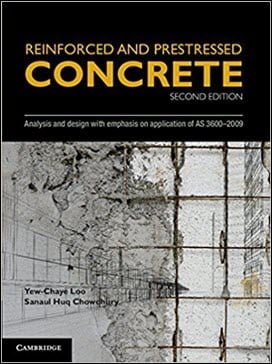 REINFORCED AND PRESTRESSED
CONCRETE
SECOND EDITION

Analysis and design with emphasis on application of AS 3600–2009

Yew-Chaye Loo
Sanaul Huq Chowdhury

CAMBRIDGE